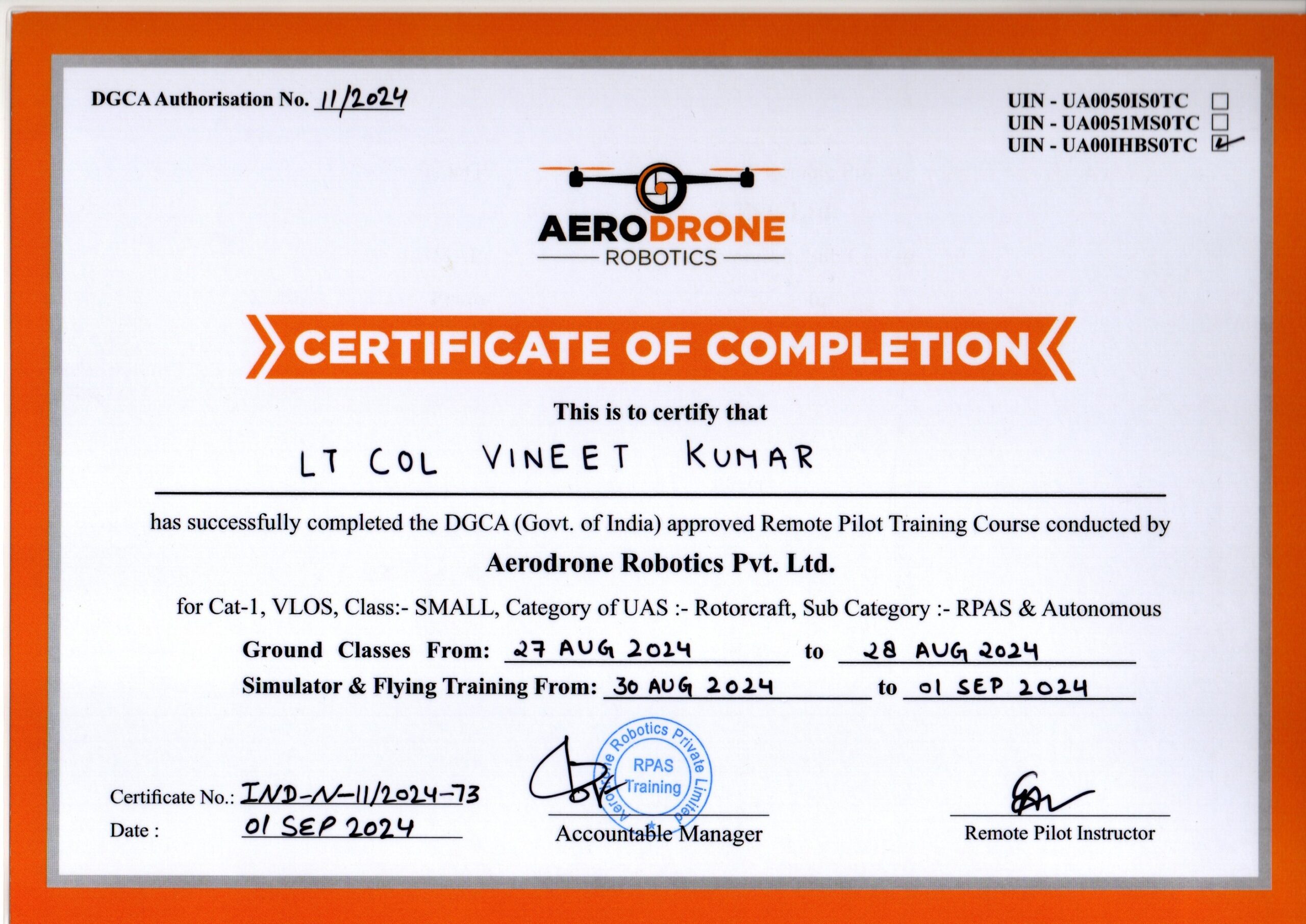 DGCA Authorisation No. 11/2024

UIN - UA0050IS0TC ☐
UIN - UA0051MS0TC ☐
UIN - UA00IHBS0TC ☑

AERODRONE
ROBOTICS

CERTIFICATE OF COMPLETION

This is to certify that

LT COL VINEET KUMAR

has successfully completed the DGCA (Govt. of India) approved Remote Pilot Training Course conducted by

Aerodrone Robotics Pvt. Ltd.

for Cat-1, VLOS, Class:- SMALL, Category of UAS :- Rotorcraft, Sub Category :- RPAS & Autonomous

Ground Classes From: 27 AUG 2024 to 28 AUG 2024
Simulator & Flying Training From: 30 AUG 2024 to 01 SEP 2024

Certificate No.: IND-N-11/2024-73
Date : 01 SEP 2024

Aerodrone Robotics Private Limited
RPAS
Training

Accountable Manager

Remote Pilot Instructor